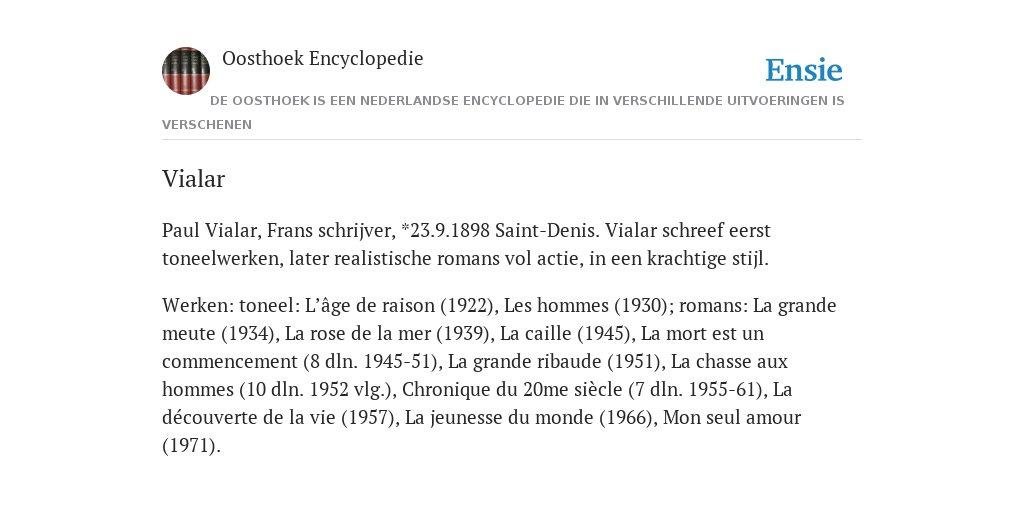 Oosthoek Encyclopedie

Ensie

DE OOSTHOEK IS EEN NEDERLANDSE ENCYCLOPEDIE DIE IN VERSCHILLENDE UITVOERINGEN IS VERSCHENEN

Vialar

Paul Vialar, Frans schrijver, *23.9.1898 Saint-Denis. Vialar schreef eerst toneelwerken, later realistische romans vol actie, in een krachtige stijl.

Werken: toneel: L’âge de raison (1922), Les hommes (1930); romans: La grande meute (1934), La rose de la mer (1939), La caille (1945), La mort est un commencement (8 dln. 1945-51), La grande ribaude (1951), La chasse aux hommes (10 dln. 1952 vlg.), Chronique du 20me siècle (7 dln. 1955-61), La découverte de la vie (1957), La jeunesse du monde (1966), Mon seul amour (1971).